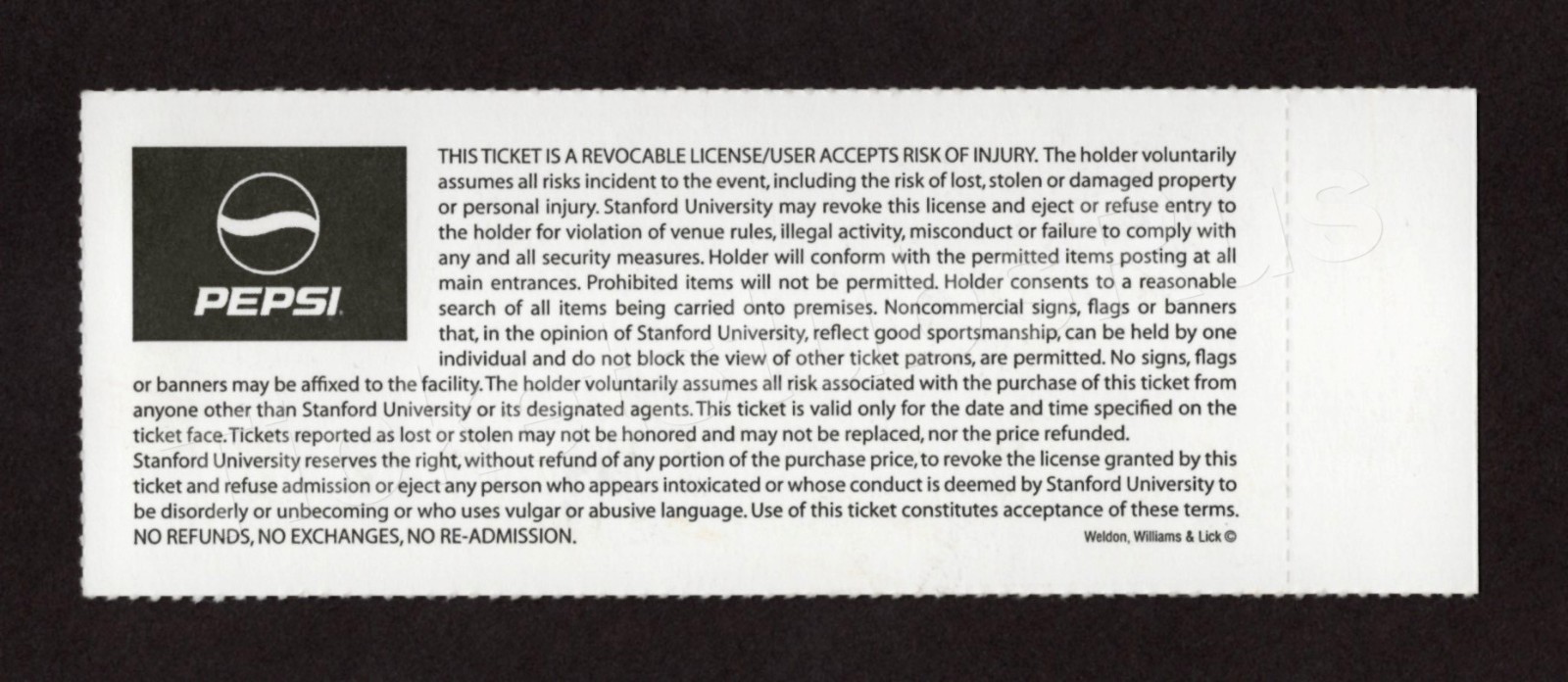 PEPSI

THIS TICKET IS A REVOCABLE LICENSE/USER ACCEPTS RISK OF INJURY. The holder voluntarily assumes all risks incident to the event, including the risk of lost, stolen or damaged property or personal injury. Stanford University may revoke this license and eject or refuse entry to the holder for violation of venue rules, illegal activity, misconduct or failure to comply with any and all security measures. Holder will conform with the permitted items posting at all main entrances. Prohibited items will not be permitted. Holder consents to a reasonable search of all items being carried onto premises. Noncommercial signs, flags or banners that, in the opinion of Stanford University, reflect good sportsmanship, can be held by one individual and do not block the view of other ticket patrons, are permitted. No signs, flags or banners may be affixed to the facility. The holder voluntarily assumes all risk associated with the purchase of this ticket from anyone other than Stanford University or its designated agents. This ticket is valid only for the date and time specified on the ticket face. Tickets reported as lost or stolen may not be honored and may not be replaced, nor the price refunded.
Stanford University reserves the right, without refund of any portion of the purchase price, to revoke the license granted by this ticket and refuse admission or eject any person who appears intoxicated or whose conduct is deemed by Stanford University to be disorderly or unbecoming or who uses vulgar or abusive language. Use of this ticket constitutes acceptance of these terms.
NO REFUNDS, NO EXCHANGES, NO RE-ADMISSION.

Weldon, Williams & Lick ©